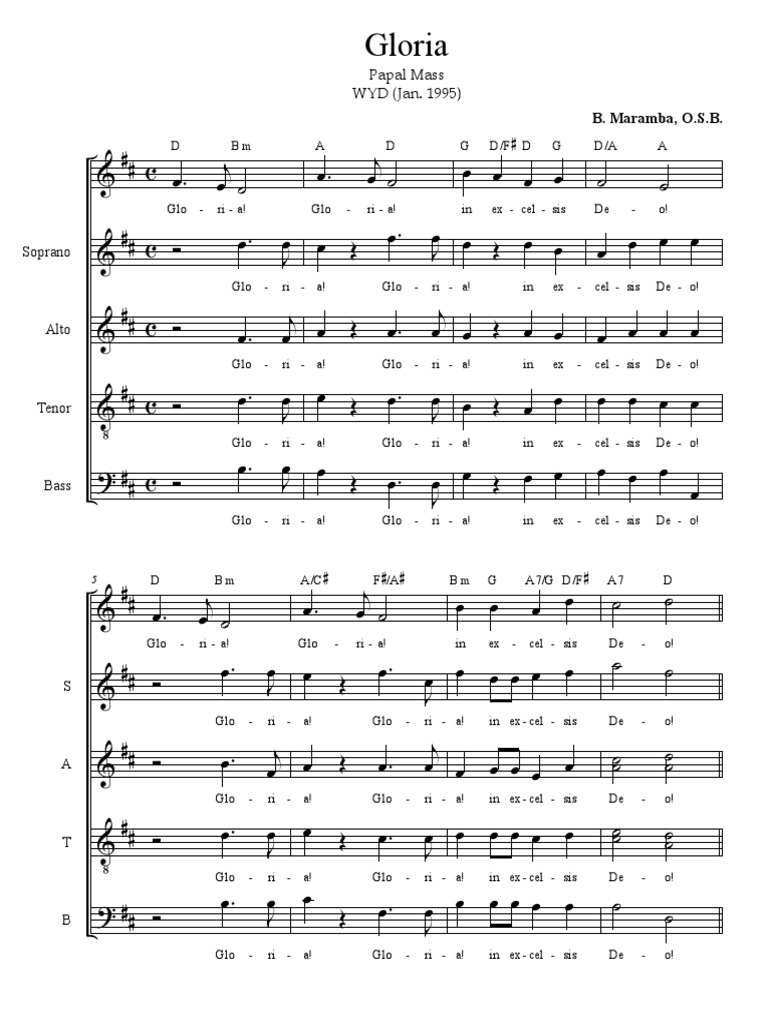 Gloria

Papal Mass
WYD (Jan. 1995)

B. Maramba, O.S.B.

D Bm A D G D/F♯ D G D/A A

Glo - ri - a! Glo - ri - a! in ex - cel - sis De - o!

Soprano

Glo - ri - a! Glo - ri - a! in ex - cel - sis De - o!

Alto

Glo - ri - a! Glo - ri - a! in ex - cel - sis De - o!

Tenor

Glo - ri - a! Glo - ri - a! in ex - cel - sis De - o!

Bass

Glo - ri - a! Glo - ri - a! in ex - cel - sis De - o!

5

D Bm A/C♯ F♯/A♯ Bm G A7/G D/F♯ A7 D

Glo - ri - a! Glo - ri - a! in ex - cel - sis De - o!

S

Glo - ri - a! Glo - ri - a! in ex - cel - sis De - o!

A

Glo - ri - a! Glo - ri - a! in ex - cel - sis De - o!

T

Glo - ri - a! Glo - ri - a! in ex - cel - sis De - o!

B

Glo - ri - a! Glo - ri - a! in ex - cel - sis De - o!